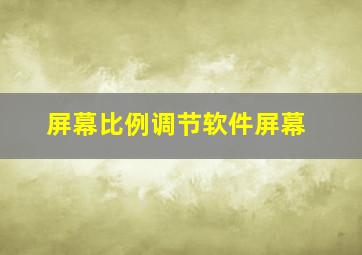 屏幕比例调节软件屏幕